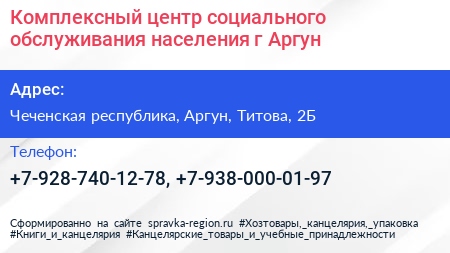 Комплексный центр социального обслуживания населения г Аргун

Адрес:

Чеченская республика, Аргун, Титова, 2Б

Телефон:

+7-928-740-12-78, +7-938-000-01-97

Сформированно на сайте spravka-region.ru #Хозтовары,_канцелярия,_упаковка #Книги_и_канцелярия #Канцелярские_товары_и_учебные_принадлежности